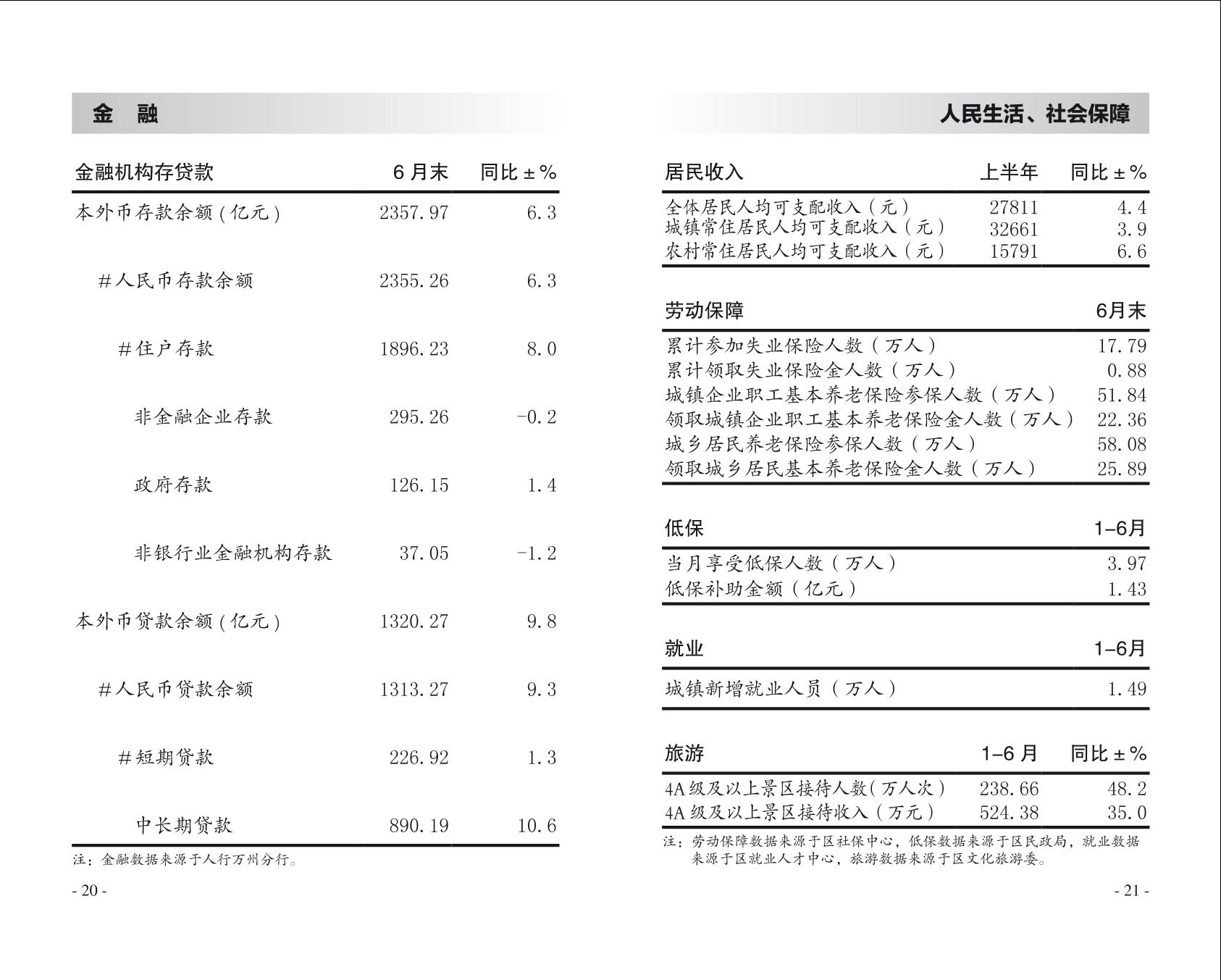 金 融

| 金融机构存贷款 | 6 月末 | 同比 ± % |
|---|---|---|
| 本外币存款余额（亿元） | 2357.97 | 6.3 |
| #人民币存款余额 | 2355.26 | 6.3 |
| #住户存款 | 1896.23 | 8.0 |
| 非金融企业存款 | 295.26 | -0.2 |
| 政府存款 | 126.15 | 1.4 |
| 非银行业金融机构存款 | 37.05 | -1.2 |
| 本外币贷款余额（亿元） | 1320.27 | 9.8 |
| #人民币贷款余额 | 1313.27 | 9.3 |
| #短期贷款 | 226.92 | 1.3 |
| 中长期贷款 | 890.19 | 10.6 |

注：金融数据来源于人行万州分行。

- 20 -

人民生活、社会保障

| 居民收入 | 上半年 | 同比 ± % |
|---|---|---|
| 全体居民人均可支配收入（元） | 27811 | 4.4 |
| 城镇常住居民人均可支配收入（元） | 32661 | 3.9 |
| 农村常住居民人均可支配收入（元） | 15791 | 6.6 |

| 劳动保障 | 6月末 |
|---|---|
| 累计参加失业保险人数（万人） | 17.79 |
| 累计领取失业保险金人数（万人） | 0.88 |
| 城镇企业职工基本养老保险参保人数（万人） | 51.84 |
| 领取城镇企业职工基本养老保险金人数（万人） | 22.36 |
| 城乡居民养老保险参保人数（万人） | 58.08 |
| 领取城乡居民基本养老保险金人数（万人） | 25.89 |

| 低保 | 1–6月 |
|---|---|
| 当月享受低保人数（万人） | 3.97 |
| 低保补助金额（亿元） | 1.43 |

| 就业 | 1–6月 |
|---|---|
| 城镇新增就业人员（万人） | 1.49 |

| 旅游 | 1–6 月 | 同比 ± % |
|---|---|---|
| 4A 级及以上景区接待人数(万人次) | 238.66 | 48.2 |
| 4A 级及以上景区接待收入（万元） | 524.38 | 35.0 |

注：劳动保障数据来源于区社保中心，低保数据来源于区民政局，就业数据来源于区就业人才中心，旅游数据来源于区文化旅游委。

- 21 -